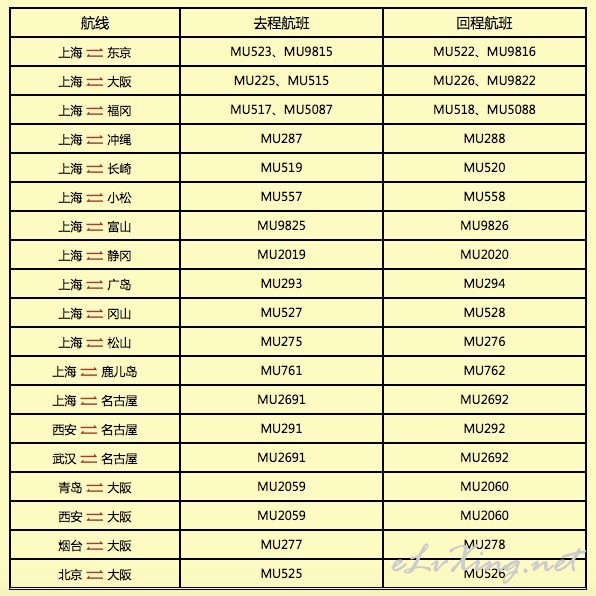 | 航线 | 去程航班 | 回程航班 |
|---|---|---|
| 上海 ⇌ 东京 | MU523、MU9815 | MU522、MU9816 |
| 上海 ⇌ 大阪 | MU225、MU515 | MU226、MU9822 |
| 上海 ⇌ 福冈 | MU517、MU5087 | MU518、MU5088 |
| 上海 ⇌ 冲绳 | MU287 | MU288 |
| 上海 ⇌ 长崎 | MU519 | MU520 |
| 上海 ⇌ 小松 | MU557 | MU558 |
| 上海 ⇌ 富山 | MU9825 | MU9826 |
| 上海 ⇌ 静冈 | MU2019 | MU2020 |
| 上海 ⇌ 广岛 | MU293 | MU294 |
| 上海 ⇌ 冈山 | MU527 | MU528 |
| 上海 ⇌ 松山 | MU275 | MU276 |
| 上海 ⇌ 鹿儿岛 | MU761 | MU762 |
| 上海 ⇌ 名古屋 | MU2691 | MU2692 |
| 西安 ⇌ 名古屋 | MU291 | MU292 |
| 武汉 ⇌ 名古屋 | MU2691 | MU2692 |
| 青岛 ⇌ 大阪 | MU2059 | MU2060 |
| 西安 ⇌ 大阪 | MU2059 | MU2060 |
| 烟台 ⇌ 大阪 | MU277 | MU278 |
| 北京 ⇌ 大阪 | MU525 | MU526 |

eLvXing.net